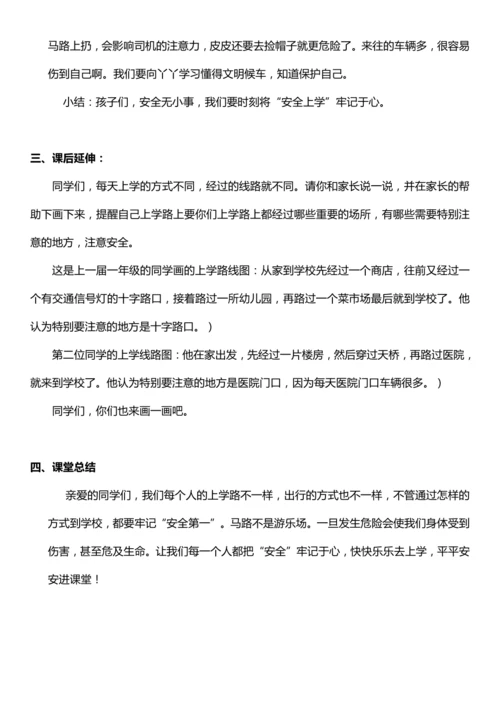 马路上扔，会影响司机的注意力，皮皮还要去捡帽子就更危险了。来往的车辆多，很容易伤到自己啊。我们要向丫丫学习懂得文明候车，知道保护自己。

小结：孩子们，安全无小事，我们要时刻将“安全上学”牢记于心。

三、课后延伸：

同学们，每天上学的方式不同，经过的线路就不同。请你和家长说一说，并在家长的帮助下画下来，提醒自己上学路上要你们上学路上都经过哪些重要的场所，有哪些需要特别注意的地方，注意安全。

这是上一届一年级的同学画的上学路线图：从家到学校先经过一个商店，往前又经过一个有交通信号灯的十字路口，接着路过一所幼儿园，再路过一个菜市场最后就到学校了。他认为特别要注意的地方是十字路口。）

第二位同学的上学线路图：他在家出发，先经过一片楼房，然后穿过天桥，再路过医院，就来到学校了。他认为特别要注意的地方是医院门口，因为每天医院门口车辆很多。）

同学们，你们也来画一画吧。

四、课堂总结

亲爱的同学们，我们每个人的上学路不一样，出行的方式也不一样，不管通过怎样的方式到学校，都要牢记“安全第一”。马路不是游乐场。一旦发生危险会使我们身体受到伤害，甚至危及生命。让我们每一个人都把“安全”牢记于心，快快乐乐去上学，平平安安进课堂！